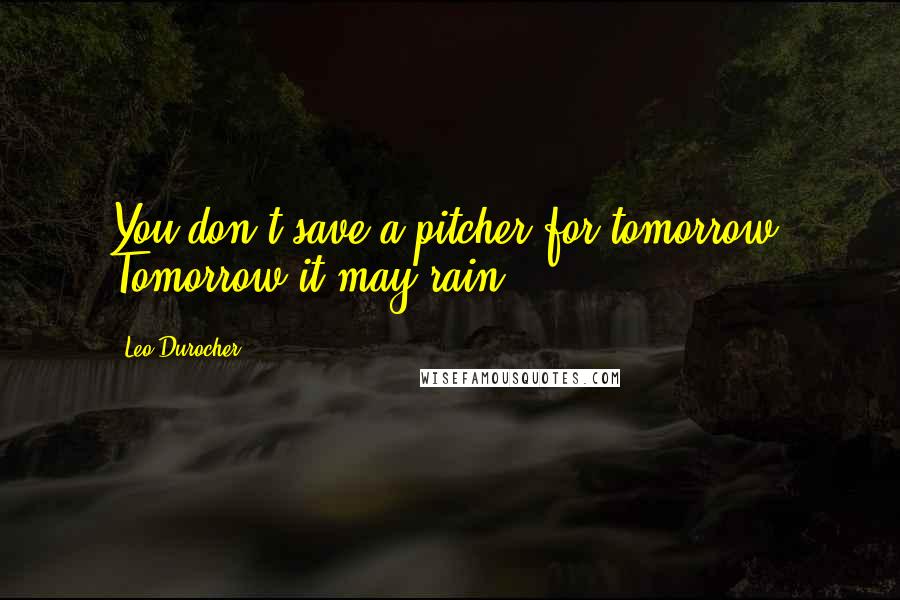 You don't save a pitcher for tomorrow. Tomorrow it may rain.

Leo Durocher

WISEFAMOUSQUOTES.COM